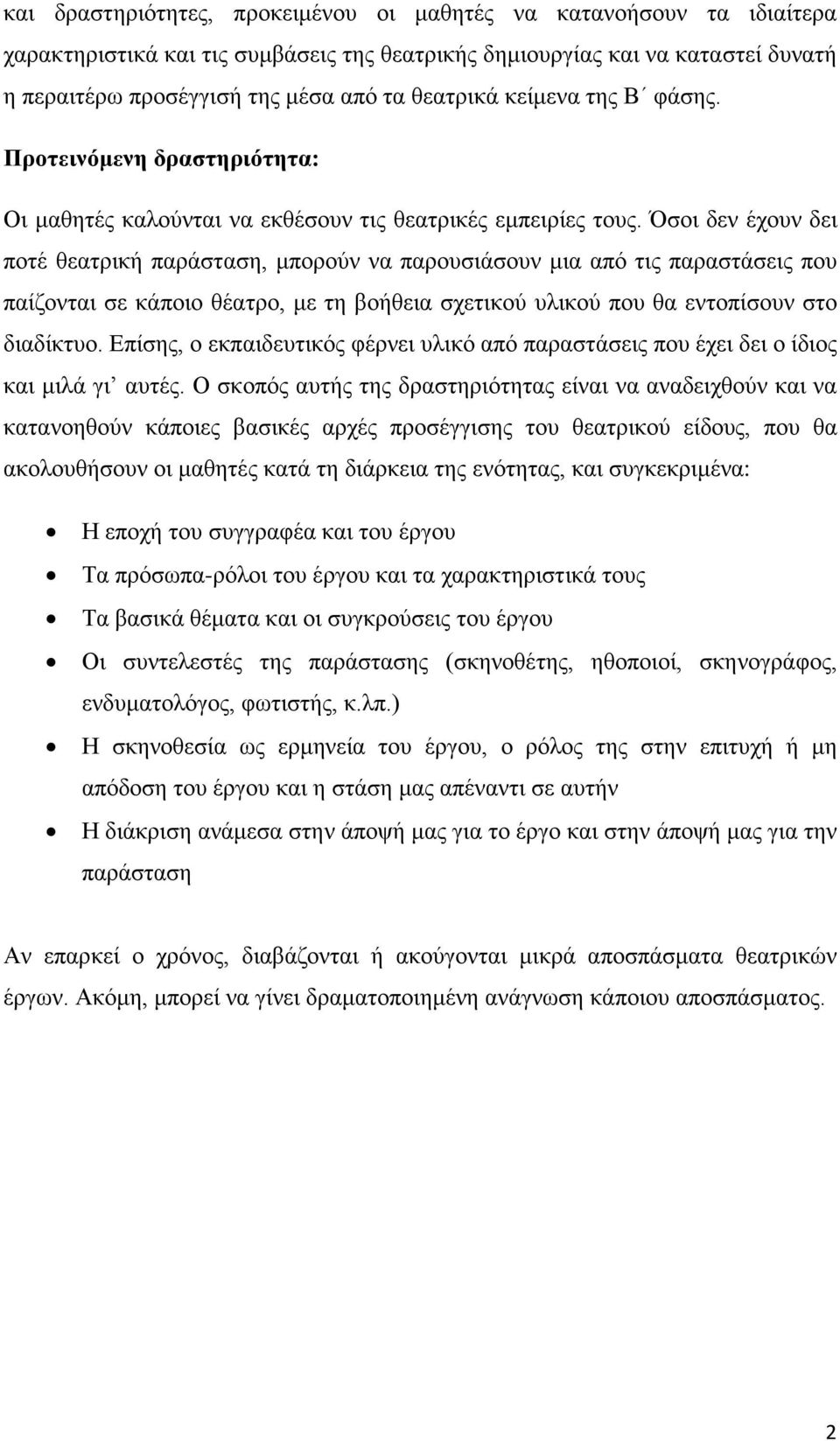 και δραστηριότητες, προκειμένου οι μαθητές να κατανοήσουν τα ιδιαίτερα χαρακτηριστικά και τις συμβάσεις της θεατρικής δημιουργίας και να καταστεί δυνατή η περαιτέρω προσέγγισή της μέσα από τα θεατρικά κείμενα της Β΄ φάσης.

Προτεινόμενη δραστηριότητα:

Οι μαθητές καλούνται να εκθέσουν τις θεατρικές εμπειρίες τους. Όσοι δεν έχουν δει ποτέ θεατρική παράσταση, μπορούν να παρουσιάσουν μια από τις παραστάσεις που παίζονται σε κάποιο θέατρο, με τη βοήθεια σχετικού υλικού που θα εντοπίσουν στο διαδίκτυο. Επίσης, ο εκπαιδευτικός φέρνει υλικό από παραστάσεις που έχει δει ο ίδιος και μιλά γι' αυτές. Ο σκοπός αυτής της δραστηριότητας είναι να αναδειχθούν και να κατανοηθούν κάποιες βασικές αρχές προσέγγισης του θεατρικού είδους, που θα ακολουθήσουν οι μαθητές κατά τη διάρκεια της ενότητας, και συγκεκριμένα:

• Η εποχή του συγγραφέα και του έργου
• Τα πρόσωπα-ρόλοι του έργου και τα χαρακτηριστικά τους
• Τα βασικά θέματα και οι συγκρούσεις του έργου
• Οι συντελεστές της παράστασης (σκηνοθέτης, ηθοποιοί, σκηνογράφος, ενδυματολόγος, φωτιστής, κ.λπ.)
• Η σκηνοθεσία ως ερμηνεία του έργου, ο ρόλος της στην επιτυχή ή μη απόδοση του έργου και η στάση μας απέναντι σε αυτήν
• Η διάκριση ανάμεσα στην άποψή μας για το έργο και στην άποψή μας για την παράσταση

Αν επαρκεί ο χρόνος, διαβάζονται ή ακούγονται μικρά αποσπάσματα θεατρικών έργων. Ακόμη, μπορεί να γίνει δραματοποιημένη ανάγνωση κάποιου αποσπάσματος.

2